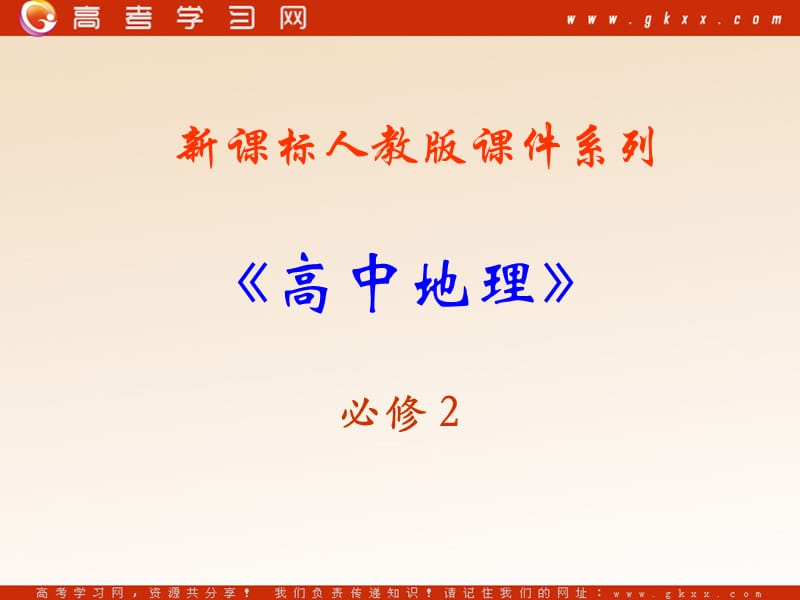 高考学习网

www.gkxx.com

新课标人教版课件系列

《高中地理》

必修 2

高考学习网，资源共分享！ 我们负责传递知识！请记住我们的网址：www.gkxx.com